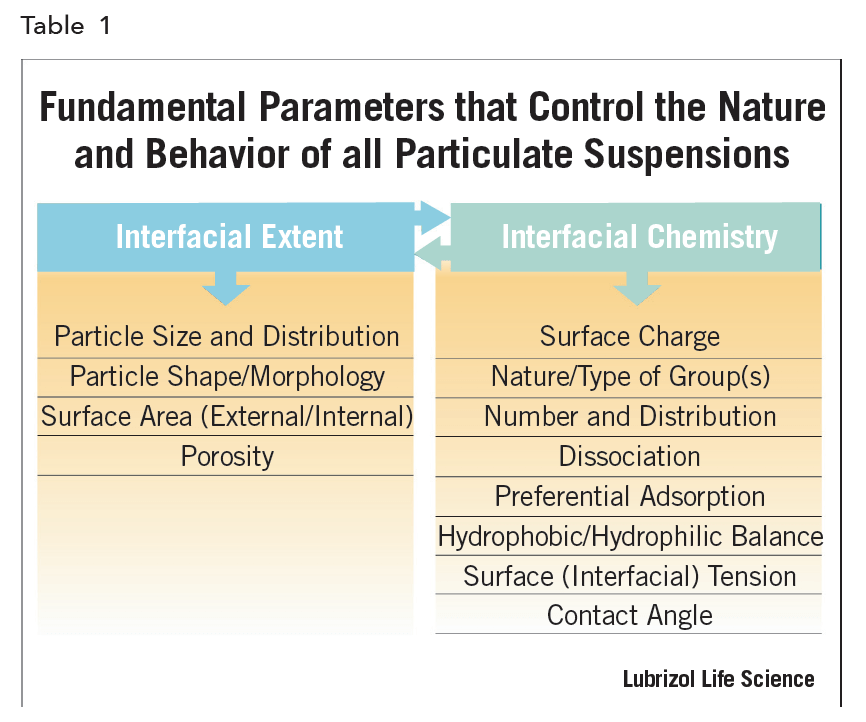 Table 1

Fundamental Parameters that Control the Nature and Behavior of all Particulate Suspensions

| Interfacial Extent | Interfacial Chemistry |
|---|---|
| Particle Size and Distribution | Surface Charge |
| Particle Shape/Morphology | Nature/Type of Group(s) |
| Surface Area (External/Internal) | Number and Distribution |
| Porosity | Dissociation |
| | Preferential Adsorption |
| | Hydrophobic/Hydrophilic Balance |
| | Surface (Interfacial) Tension |
| | Contact Angle |

Lubrizol Life Science